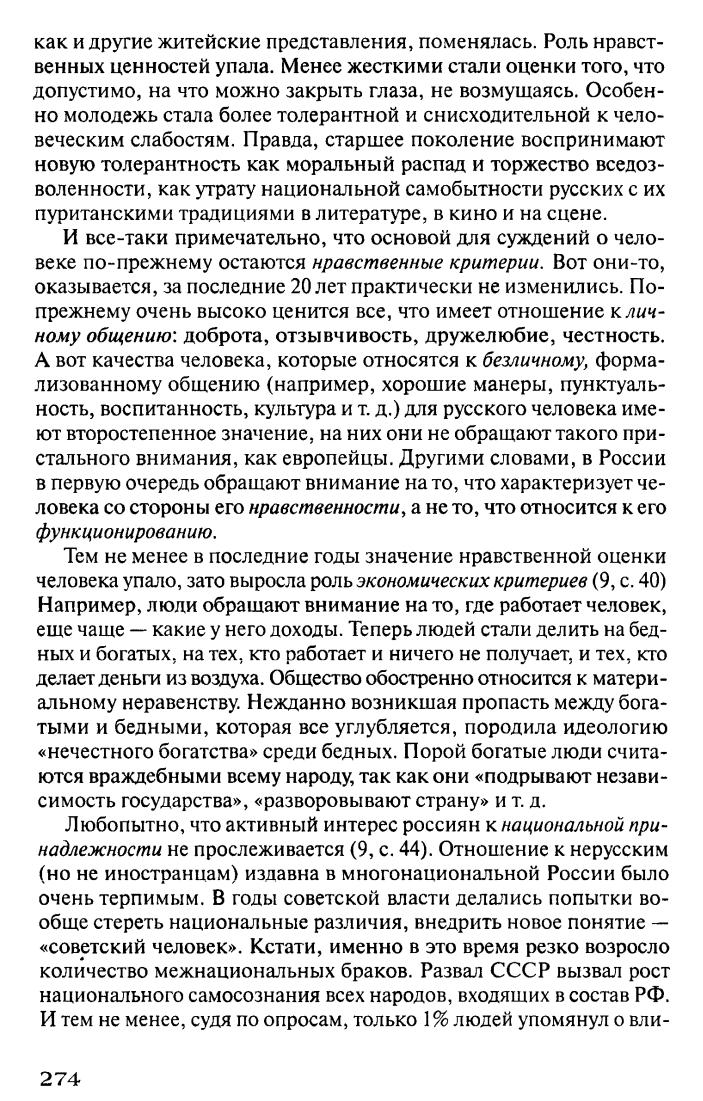 как и другие житейские представления, поменялась. Роль нравственных ценностей упала. Менее жесткими стали оценки того, что допустимо, на что можно закрыть глаза, не возмущаясь. Особенно молодежь стала более толерантной и снисходительной к человеческим слабостям. Правда, старшее поколение воспринимают новую толерантность как моральный распад и торжество вседозволенности, как утрату национальной самобытности русских с их пуританскими традициями в литературе, в кино и на сцене.

И все-таки примечательно, что основой для суждений о человеке по-прежнему остаются нравственные критерии. Вот они-то, оказывается, за последние 20 лет практически не изменились. По-прежнему очень высоко ценится все, что имеет отношение к личному общению: доброта, отзывчивость, дружелюбие, честность. А вот качества человека, которые относятся к безличному, формализованному общению (например, хорошие манеры, пунктуальность, воспитанность, культура и т. д.) для русского человека имеют второстепенное значение, на них они не обращают такого пристального внимания, как европейцы. Другими словами, в России в первую очередь обращают внимание на то, что характеризует человека со стороны его нравственности, а не то, что относится к его функционированию.

Тем не менее в последние годы значение нравственной оценки человека упало, зато выросла роль экономических критериев (9, с. 40) Например, люди обращают внимание на то, где работает человек, еще чаще — какие у него доходы. Теперь людей стали делить на бедных и богатых, на тех, кто работает и ничего не получает, и тех, кто делает деньги из воздуха. Общество обостренно относится к материальному неравенству. Нежданно возникшая пропасть между богатыми и бедными, которая все углубляется, породила идеологию «нечестного богатства» среди бедных. Порой богатые люди считаются враждебными всему народу, так как они «подрывают независимость государства», «разворовывают страну» и т. д.

Любопытно, что активный интерес россиян к национальной принадлежности не прослеживается (9, с. 44). Отношение к нерусским (но не иностранцам) издавна в многонациональной России было очень терпимым. В годы советской власти делались попытки вообще стереть национальные различия, внедрить новое понятие — «советский человек». Кстати, именно в это время резко возросло количество межнациональных браков. Развал СССР вызвал рост национального самосознания всех народов, входящих в состав РФ. И тем не менее, судя по опросам, только 1% людей упомянул о вли-

274